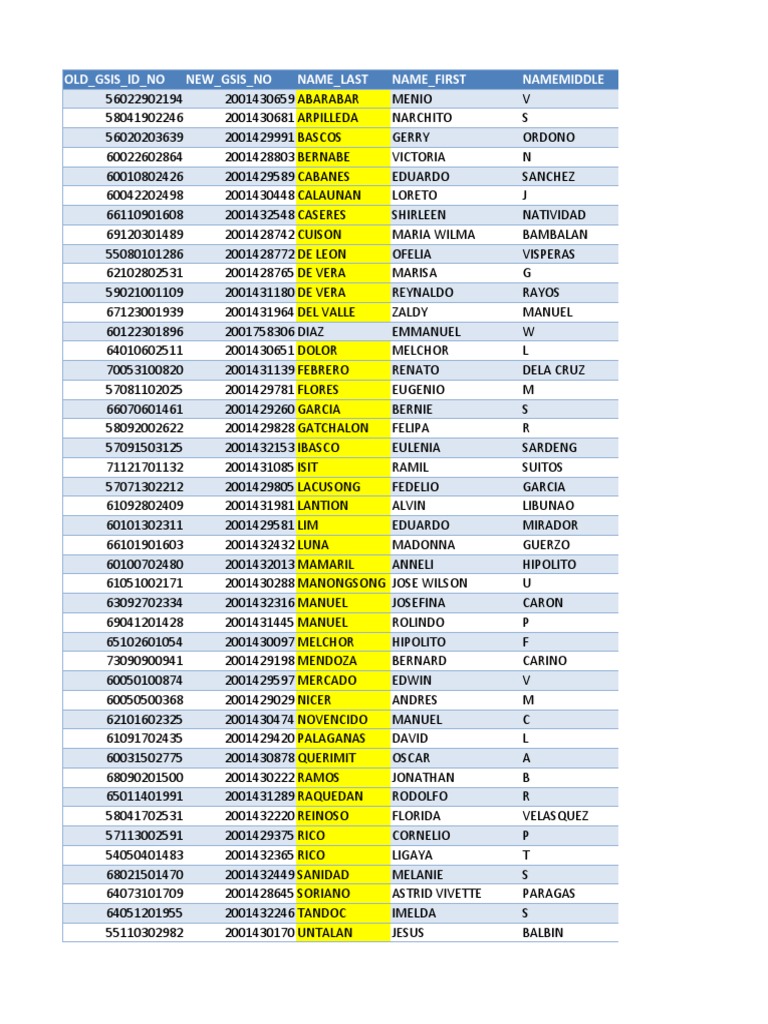 | OLD_GSIS_ID_NO | NEW_GSIS_NO | NAME_LAST | NAME_FIRST | NAMEMIDDLE |
|---|---|---|---|---|
| 56022902194 | 2001430659 | ABARABAR | MENIO | V |
| 58041902246 | 2001430681 | ARPILLEDA | NARCHITO | S |
| 56020203639 | 2001429991 | BASCOS | GERRY | ORDONO |
| 60022602864 | 2001428803 | BERNABE | VICTORIA | N |
| 60010802426 | 2001429589 | CABANES | EDUARDO | SANCHEZ |
| 60042202498 | 2001430448 | CALAUNAN | LORETO | J |
| 66110901608 | 2001432548 | CASERES | SHIRLEEN | NATIVIDAD |
| 69120301489 | 2001428742 | CUISON | MARIA WILMA | BAMBALAN |
| 55080101286 | 2001428772 | DE LEON | OFELIA | VISPERAS |
| 62102802531 | 2001428765 | DE VERA | MARISA | G |
| 59021001109 | 2001431180 | DE VERA | REYNALDO | RAYOS |
| 67123001939 | 2001431964 | DEL VALLE | ZALDY | MANUEL |
| 60122301896 | 2001758306 | DIAZ | EMMANUEL | W |
| 64010602511 | 2001430651 | DOLOR | MELCHOR | L |
| 70053100820 | 2001431139 | FEBRERO | RENATO | DELA CRUZ |
| 57081102025 | 2001429781 | FLORES | EUGENIO | M |
| 66070601461 | 2001429260 | GARCIA | BERNIE | S |
| 58092002622 | 2001429828 | GATCHALON | FELIPA | R |
| 57091503125 | 2001432153 | IBASCO | EULENIA | SARDENG |
| 71121701132 | 2001431085 | ISIT | RAMIL | SUITOS |
| 57071302212 | 2001429805 | LACUSONG | FEDELIO | GARCIA |
| 61092802409 | 2001431981 | LANTION | ALVIN | LIBUNAO |
| 60101302311 | 2001429581 | LIM | EDUARDO | MIRADOR |
| 66101901603 | 2001432432 | LUNA | MADONNA | GUERZO |
| 60100702480 | 2001432013 | MAMARIL | ANNELI | HIPOLITO |
| 61051002171 | 2001430288 | MANONGSONG | JOSE WILSON | U |
| 63092702334 | 2001432316 | MANUEL | JOSEFINA | CARON |
| 69041201428 | 2001431445 | MANUEL | ROLINDO | P |
| 65102601054 | 2001430097 | MELCHOR | HIPOLITO | F |
| 73090900941 | 2001429198 | MENDOZA | BERNARD | CARINO |
| 60050100874 | 2001429597 | MERCADO | EDWIN | V |
| 60050500368 | 2001429029 | NICER | ANDRES | M |
| 62101602325 | 2001430474 | NOVENCIDO | MANUEL | C |
| 61091702435 | 2001429420 | PALAGANAS | DAVID | L |
| 60031502775 | 2001430878 | QUERIMIT | OSCAR | A |
| 68090201500 | 2001430222 | RAMOS | JONATHAN | B |
| 65011401991 | 2001431289 | RAQUEDAN | RODOLFO | R |
| 58041702531 | 2001432220 | REINOSO | FLORIDA | VELASQUEZ |
| 57113002591 | 2001429375 | RICO | CORNELIO | P |
| 54050401483 | 2001432365 | RICO | LIGAYA | T |
| 68021501470 | 2001432449 | SANIDAD | MELANIE | S |
| 64073101709 | 2001428645 | SORIANO | ASTRID VIVETTE | PARAGAS |
| 64051201955 | 2001432246 | TANDOC | IMELDA | S |
| 55110302982 | 2001430170 | UNTALAN | JESUS | BALBIN |